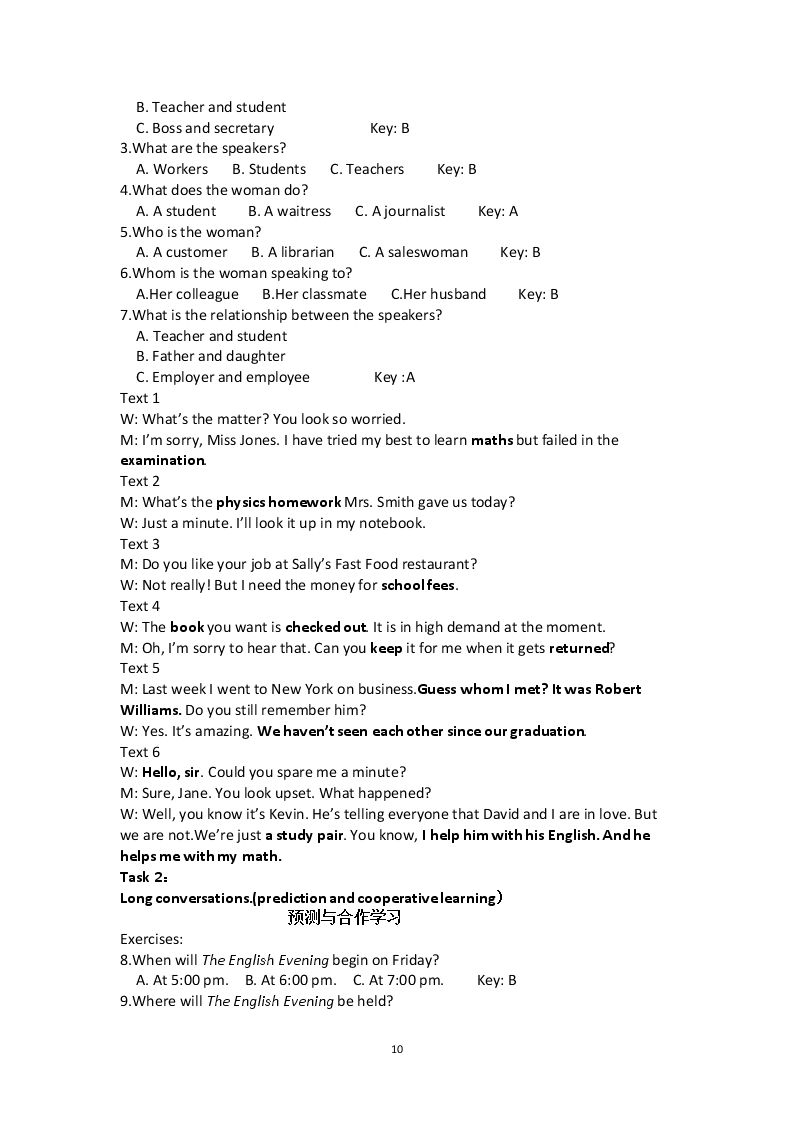 B. Teacher and student
C. Boss and secretary Key: B
3.What are the speakers?
A. Workers B. Students C. Teachers Key: B
4.What does the woman do?
A. A student B. A waitress C. A journalist Key: A
5.Who is the woman?
A. A customer B. A librarian C. A saleswoman Key: B
6.Whom is the woman speaking to?
A.Her colleague B.Her classmate C.Her husband Key: B
7.What is the relationship between the speakers?
A. Teacher and student
B. Father and daughter
C. Employer and employee Key :A
Text 1
W: What's the matter? You look so worried.
M: I'm sorry, Miss Jones. I have tried my best to learn maths but failed in the examination.
Text 2
M: What's the physics homework Mrs. Smith gave us today?
W: Just a minute. I'll look it up in my notebook.
Text 3
M: Do you like your job at Sally's Fast Food restaurant?
W: Not really! But I need the money for school fees.
Text 4
W: The book you want is checked out. It is in high demand at the moment.
M: Oh, I'm sorry to hear that. Can you keep it for me when it gets returned?
Text 5
M: Last week I went to New York on business.Guess whom I met? It was Robert Williams. Do you still remember him?
W: Yes. It's amazing. We haven't seen each other since our graduation.
Text 6
W: Hello, sir. Could you spare me a minute?
M: Sure, Jane. You look upset. What happened?
W: Well, you know it's Kevin. He's telling everyone that David and I are in love. But we are not.We're just a study pair. You know, I help him with his English. And he helps me with my math.
Task 2:
Long conversations.(prediction and cooperative learning)
预测与合作学习
Exercises:
8.When will The English Evening begin on Friday?
A. At 5:00 pm. B. At 6:00 pm. C. At 7:00 pm. Key: B
9.Where will The English Evening be held?

10